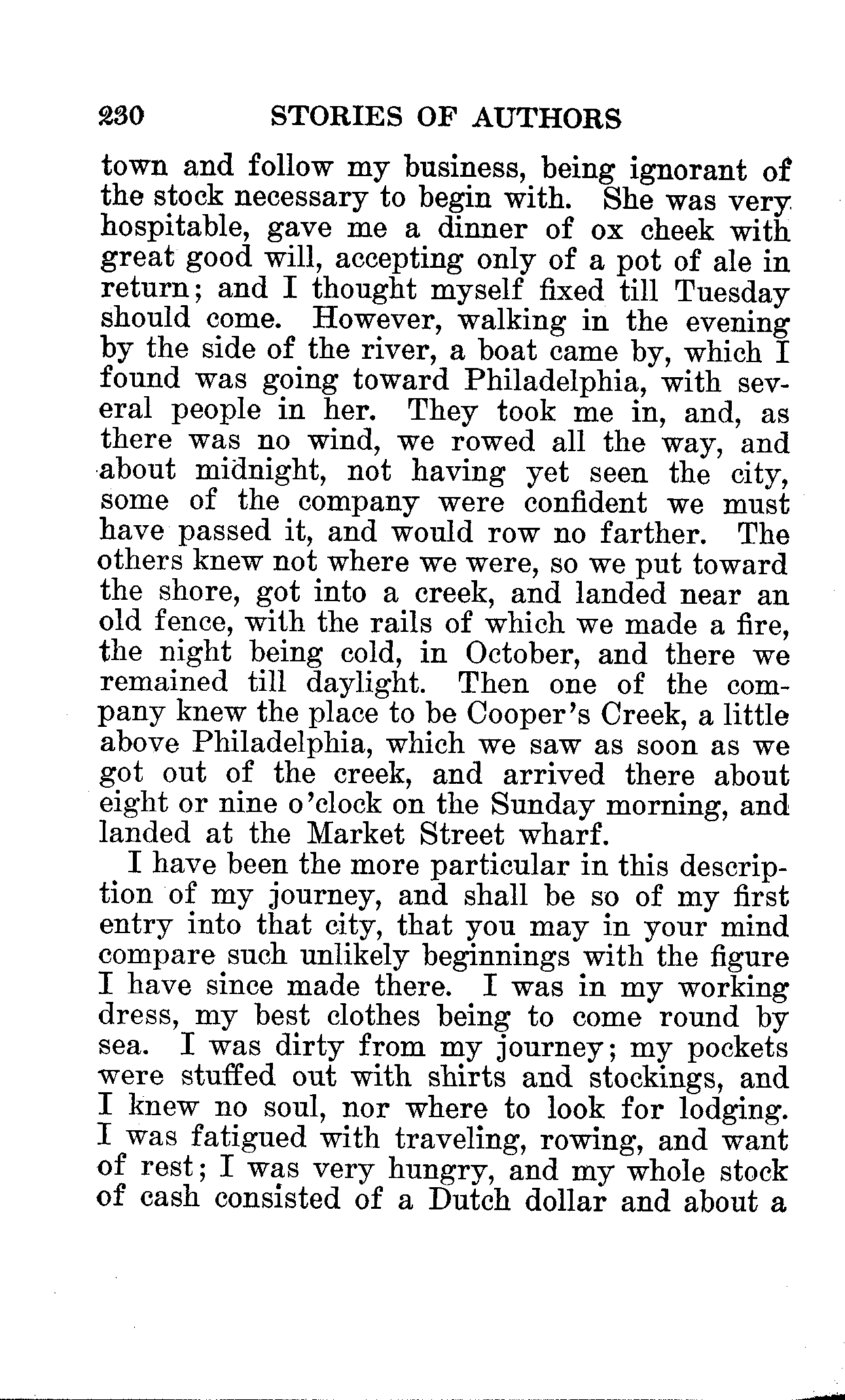 230 STORIES OF AUTHORS

town and follow my business, being ignorant of the stock necessary to begin with. She was very hospitable, gave me a dinner of ox cheek with great good will, accepting only of a pot of ale in return; and I thought myself fixed till Tuesday should come. However, walking in the evening by the side of the river, a boat came by, which I found was going toward Philadelphia, with several people in her. They took me in, and, as there was no wind, we rowed all the way, and about midnight, not having yet seen the city, some of the company were confident we must have passed it, and would row no farther. The others knew not where we were, so we put toward the shore, got into a creek, and landed near an old fence, with the rails of which we made a fire, the night being cold, in October, and there we remained till daylight. Then one of the company knew the place to be Cooper's Creek, a little above Philadelphia, which we saw as soon as we got out of the creek, and arrived there about eight or nine o'clock on the Sunday morning, and landed at the Market Street wharf.

I have been the more particular in this description of my journey, and shall be so of my first entry into that city, that you may in your mind compare such unlikely beginnings with the figure I have since made there. I was in my working dress, my best clothes being to come round by sea. I was dirty from my journey; my pockets were stuffed out with shirts and stockings, and I knew no soul, nor where to look for lodging. I was fatigued with traveling, rowing, and want of rest; I was very hungry, and my whole stock of cash consisted of a Dutch dollar and about a